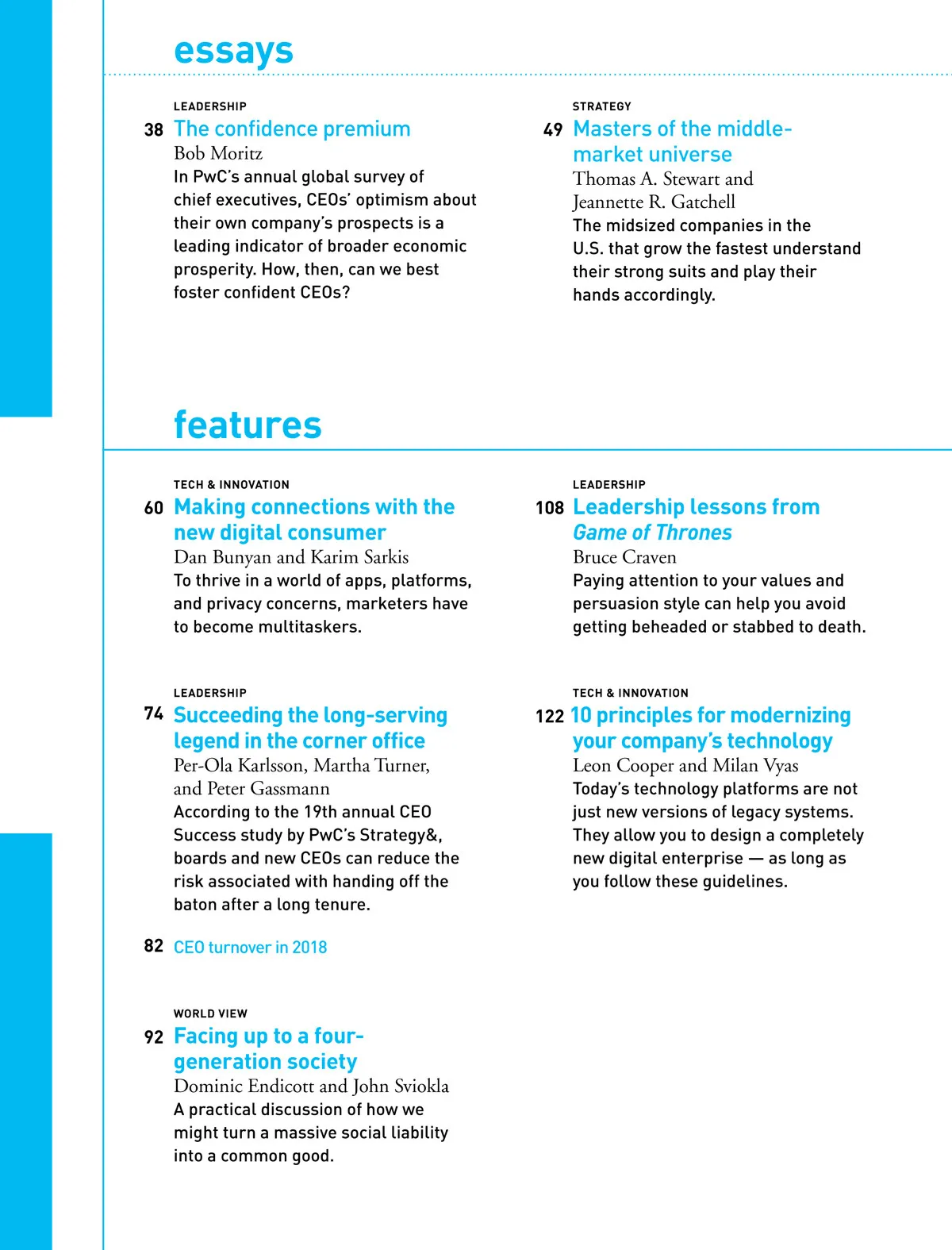 essays

LEADERSHIP
38 The confidence premium
Bob Moritz
In PwC's annual global survey of chief executives, CEOs' optimism about their own company's prospects is a leading indicator of broader economic prosperity. How, then, can we best foster confident CEOs?

STRATEGY
49 Masters of the middle-market universe
Thomas A. Stewart and Jeannette R. Gatchell
The midsized companies in the U.S. that grow the fastest understand their strong suits and play their hands accordingly.

features

TECH & INNOVATION
60 Making connections with the new digital consumer
Dan Bunyan and Karim Sarkis
To thrive in a world of apps, platforms, and privacy concerns, marketers have to become multitaskers.

LEADERSHIP
74 Succeeding the long-serving legend in the corner office
Per-Ola Karlsson, Martha Turner, and Peter Gassmann
According to the 19th annual CEO Success study by PwC's Strategy&, boards and new CEOs can reduce the risk associated with handing off the baton after a long tenure.

82 CEO turnover in 2018

WORLD VIEW
92 Facing up to a four-generation society
Dominic Endicott and John Sviokla
A practical discussion of how we might turn a massive social liability into a common good.

LEADERSHIP
108 Leadership lessons from Game of Thrones
Bruce Craven
Paying attention to your values and persuasion style can help you avoid getting beheaded or stabbed to death.

TECH & INNOVATION
122 10 principles for modernizing your company's technology
Leon Cooper and Milan Vyas
Today's technology platforms are not just new versions of legacy systems. They allow you to design a completely new digital enterprise — as long as you follow these guidelines.